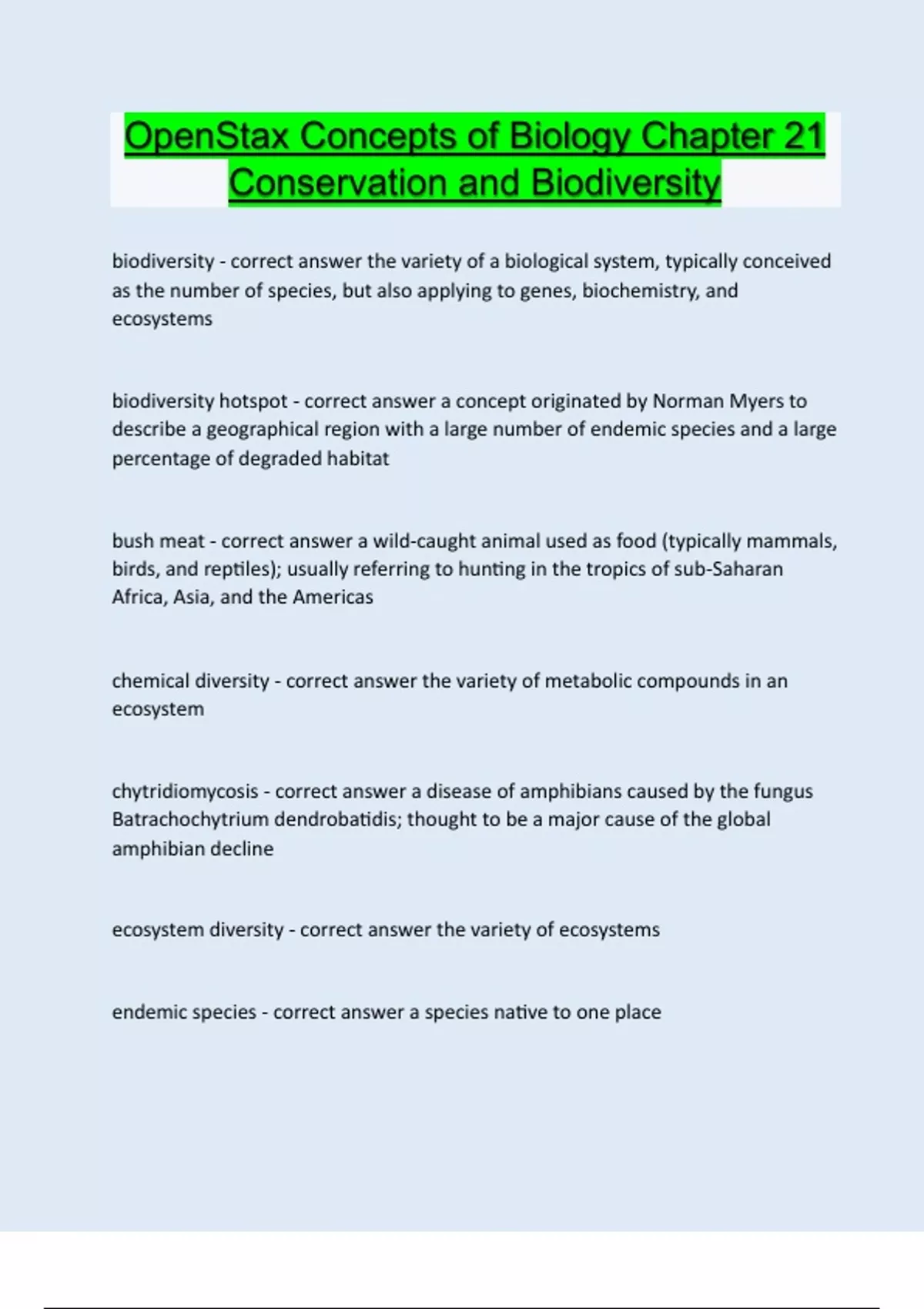 OpenStax Concepts of Biology Chapter 21 Conservation and Biodiversity

biodiversity - correct answer the variety of a biological system, typically conceived as the number of species, but also applying to genes, biochemistry, and ecosystems

biodiversity hotspot - correct answer a concept originated by Norman Myers to describe a geographical region with a large number of endemic species and a large percentage of degraded habitat

bush meat - correct answer a wild-caught animal used as food (typically mammals, birds, and reptiles); usually referring to hunting in the tropics of sub-Saharan Africa, Asia, and the Americas

chemical diversity - correct answer the variety of metabolic compounds in an ecosystem

chytridiomycosis - correct answer a disease of amphibians caused by the fungus Batrachochytrium dendrobatidis; thought to be a major cause of the global amphibian decline

ecosystem diversity - correct answer the variety of ecosystems

endemic species - correct answer a species native to one place